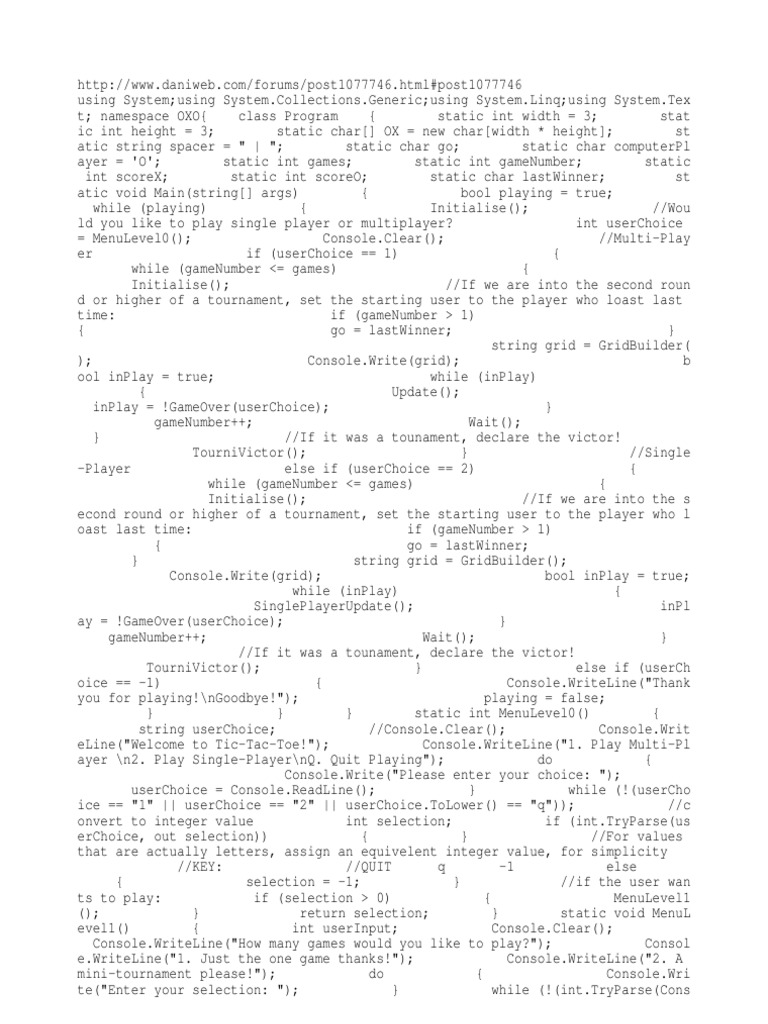 http://www.daniweb.com/forums/post1077746.html#post1077746
using System;using System.Collections.Generic;using System.Linq;using System.Text; namespace OXO{ class Program { static int width = 3; static int height = 3; static char[] OX = new char[width * height]; static string spacer = " | "; static char go; static char computerPlayer = 'O'; static int games; static int gameNumber; static int scoreX; static int scoreO; static char lastWinner; static void Main(string[] args) { bool playing = true; while (playing) { Initialise(); //Would you like to play single player or multiplayer? int userChoice = MenuLevel0(); Console.Clear(); //Multi-Player if (userChoice == 1) { while (gameNumber <= games) { Initialise(); //If we are into the second round or higher of a tournament, set the starting user to the player who loast last time: if (gameNumber > 1) { go = lastWinner; } string grid = GridBuilder(); Console.Write(grid); bool inPlay = true; while (inPlay) { Update(); inPlay = !GameOver(userChoice); } gameNumber++; Wait(); } //If it was a tounament, declare the victor! TourniVictor(); } //Single-Player else if (userChoice == 2) { while (gameNumber <= games) { Initialise(); //If we are into the second round or higher of a tournament, set the starting user to the player who loast last time: if (gameNumber > 1) { go = lastWinner; } string grid = GridBuilder(); Console.Write(grid); bool inPlay = true; while (inPlay) { SinglePlayerUpdate(); inPlay = !GameOver(userChoice); } gameNumber++; Wait(); } //If it was a tounament, declare the victor! TourniVictor(); } else if (userChoice == -1) { Console.WriteLine("Thank you for playing!\nGoodbye!"); playing = false; } } } static int MenuLevel0() { string userChoice; //Console.Clear(); Console.WriteLine("Welcome to Tic-Tac-Toe!"); Console.WriteLine("1. Play Multi-Player \n2. Play Single-Player\nQ. Quit Playing"); do { Console.Write("Please enter your choice: "); userChoice = Console.ReadLine(); } while (!(userChoice == "1" || userChoice == "2" || userChoice.ToLower() == "q")); //convert to integer value int selection; if (int.TryParse(userChoice, out selection)) { } //For values that are actually letters, assign an equivelent integer value, for simplicity //KEY: //QUIT q -1 else { selection = -1; } //if the user wants to play: if (selection > 0) { MenuLevel1(); } return selection; } static void MenuLevel1() { int userInput; Console.Clear(); Console.WriteLine("How many games would you like to play?"); Console.WriteLine("1. Just the one game thanks!"); Console.WriteLine("2. A mini-tournament please!"); do { Console.Write("Enter your selection: "); } while (!(int.TryParse(Cons